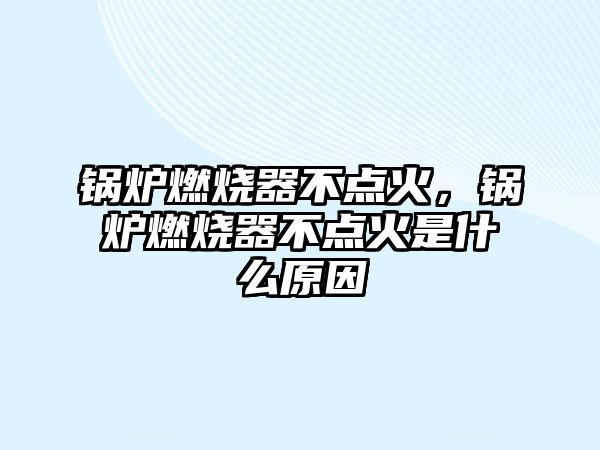 锅炉燃烧器不点火，锅炉燃烧器不点火是什么原因